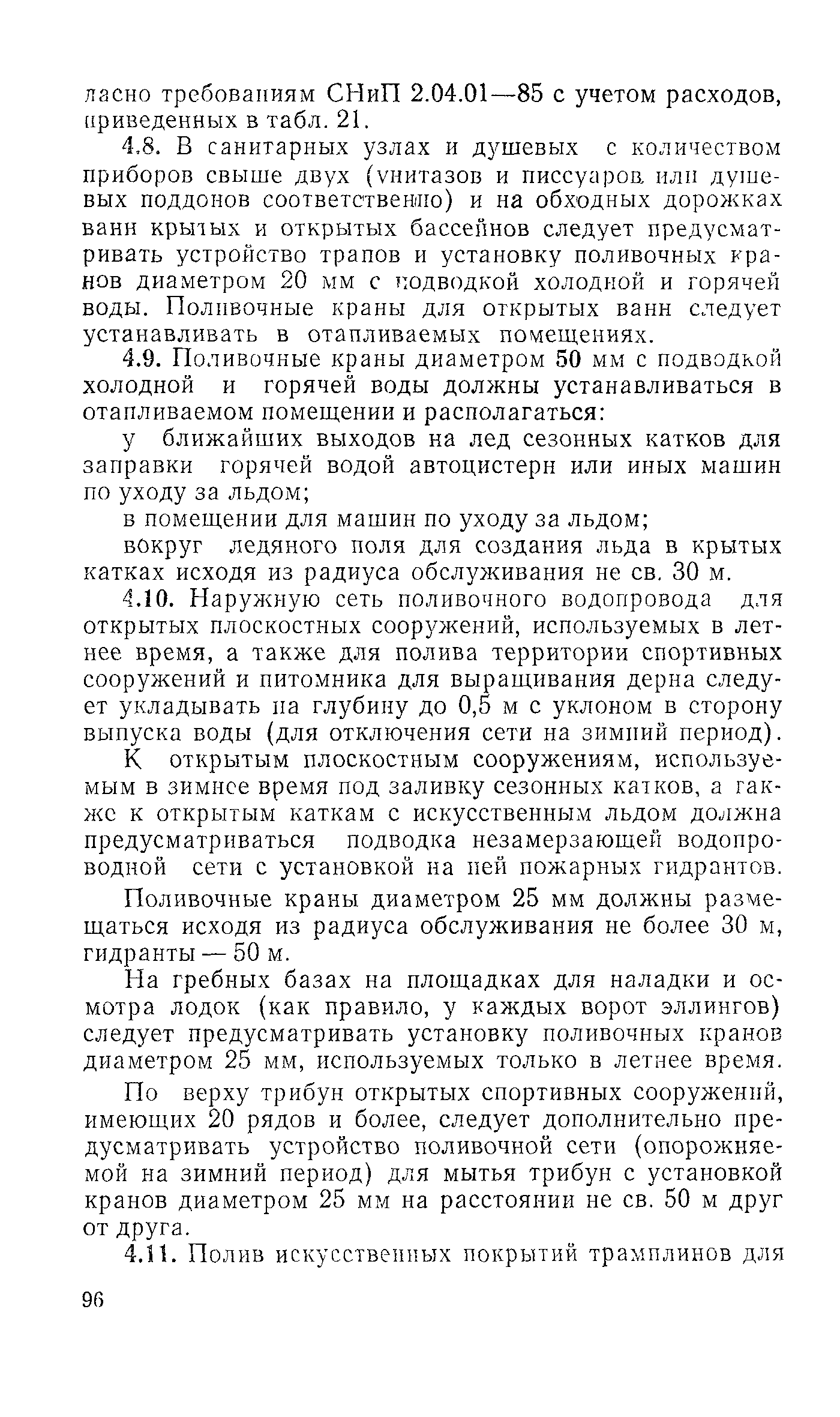 ласно требованиям СНиП 2.04.01—85 с учетом расходов, приведенных в табл. 21.

4.8. В санитарных узлах и душевых с количеством приборов свыше двух (унитазов и писсуаров или душевых поддонов соответственно) и на обходных дорожках ванн крытых и открытых бассейнов следует предусматривать устройство трапов и установку поливочных кранов диаметром 20 мм с подводкой холодной и горячей воды. Поливочные краны для открытых ванн следует устанавливать в отапливаемых помещениях.

4.9. Поливочные краны диаметром 50 мм с подводкой холодной и горячей воды должны устанавливаться в отапливаемом помещении и располагаться:

у ближайших выходов на лед сезонных катков для заправки горячей водой автоцистерн или иных машин по уходу за льдом;

в помещении для машин по уходу за льдом;

вокруг ледяного поля для создания льда в крытых катках исходя из радиуса обслуживания не св. 30 м.

4.10. Наружную сеть поливочного водопровода для открытых плоскостных сооружений, используемых в летнее время, а также для полива территории спортивных сооружений и питомника для выращивания дерна следует укладывать на глубину до 0,5 м с уклоном в сторону выпуска воды (для отключения сети на зимний период).

К открытым плоскостным сооружениям, используемым в зимнее время под заливку сезонных катков, а также к открытым каткам с искусственным льдом должна предусматриваться подводка незамерзающей водопроводной сети с установкой на ней пожарных гидрантов.

Поливочные краны диаметром 25 мм должны размещаться исходя из радиуса обслуживания не более 30 м, гидранты — 50 м.

На гребных базах на площадках для наладки и осмотра лодок (как правило, у каждых ворот эллингов) следует предусматривать установку поливочных кранов диаметром 25 мм, используемых только в летнее время.

По верху трибун открытых спортивных сооружений, имеющих 20 рядов и более, следует дополнительно предусматривать устройство поливочной сети (опорожняемой на зимний период) для мытья трибун с установкой кранов диаметром 25 мм на расстоянии не св. 50 м друг от друга.

4.11. Полив искусственных покрытий трамплинов для

96